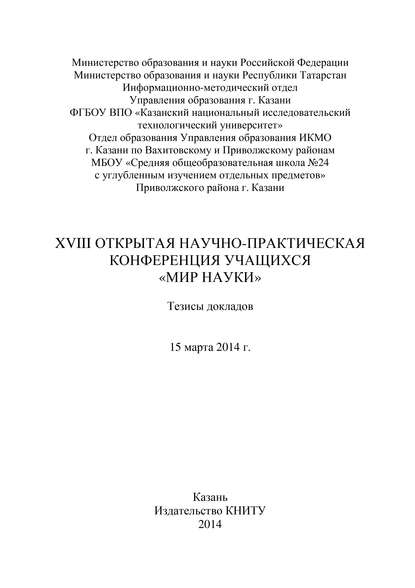 Министерство образования и науки Российской Федерации
Министерство образования и науки Республики Татарстан
Информационно-методический отдел
Управления образования г. Казани
ФГБОУ ВПО «Казанский национальный исследовательский технологический университет»
Отдел образования Управления образования ИКМО г. Казани по Вахитовскому и Приволжскому районам
МБОУ «Средняя общеобразовательная школа №24 с углубленным изучением отдельных предметов»
Приволжского района г. Казани

XVIII ОТКРЫТАЯ НАУЧНО-ПРАКТИЧЕСКАЯ КОНФЕРЕНЦИЯ УЧАЩИХСЯ «МИР НАУКИ»

Тезисы докладов

15 марта 2014 г.

Казань
Издательство КНИТУ
2014